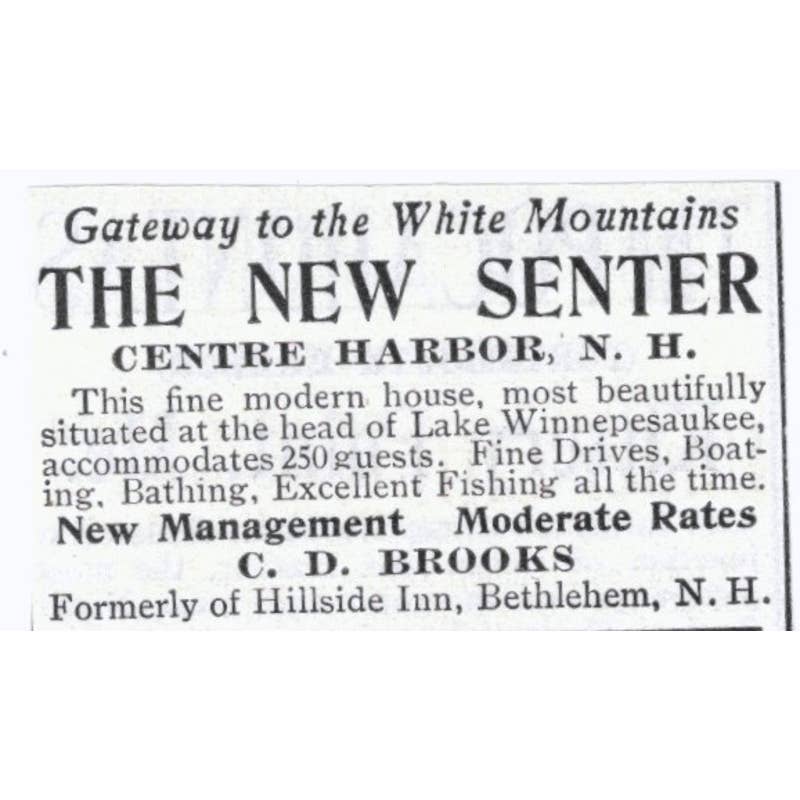 Gateway to the White Mountains
THE NEW SENTER
CENTRE HARBOR, N. H.

This fine modern house, most beautifully situated at the head of Lake Winnepesaukee, accommodates 250 guests. Fine Drives, Boating, Bathing, Excellent Fishing all the time.

New Management Moderate Rates
C. D. BROOKS
Formerly of Hillside Inn, Bethlehem, N. H.